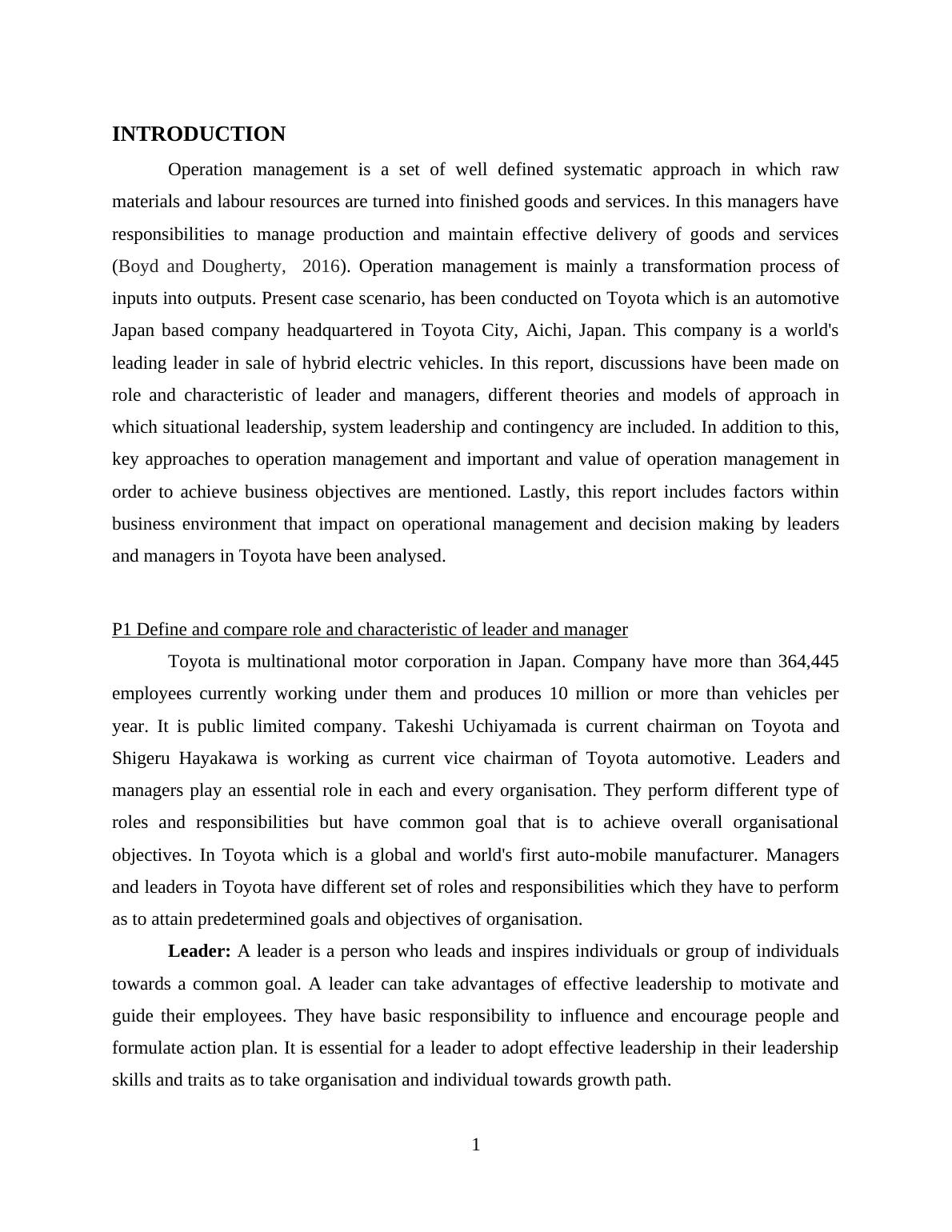 INTRODUCTION

Operation management is a set of well defined systematic approach in which raw materials and labour resources are turned into finished goods and services. In this managers have responsibilities to manage production and maintain effective delivery of goods and services (Boyd and Dougherty,  2016). Operation management is mainly a transformation process of inputs into outputs. Present case scenario, has been conducted on Toyota which is an automotive Japan based company headquartered in Toyota City, Aichi, Japan. This company is a world's leading leader in sale of hybrid electric vehicles. In this report, discussions have been made on role and characteristic of leader and managers, different theories and models of approach in which situational leadership, system leadership and contingency are included. In addition to this, key approaches to operation management and important and value of operation management in order to achieve business objectives are mentioned. Lastly, this report includes factors within business environment that impact on operational management and decision making by leaders and managers in Toyota have been analysed.

P1 Define and compare role and characteristic of leader and manager

Toyota is multinational motor corporation in Japan. Company have more than 364,445 employees currently working under them and produces 10 million or more than vehicles per year. It is public limited company. Takeshi Uchiyamada is current chairman on Toyota and Shigeru Hayakawa is working as current vice chairman of Toyota automotive. Leaders and managers play an essential role in each and every organisation. They perform different type of roles and responsibilities but have common goal that is to achieve overall organisational objectives. In Toyota which is a global and world's first auto-mobile manufacturer. Managers and leaders in Toyota have different set of roles and responsibilities which they have to perform as to attain predetermined goals and objectives of organisation.

Leader: A leader is a person who leads and inspires individuals or group of individuals towards a common goal. A leader can take advantages of effective leadership to motivate and guide their employees. They have basic responsibility to influence and encourage people and formulate action plan. It is essential for a leader to adopt effective leadership in their leadership skills and traits as to take organisation and individual towards growth path.

1